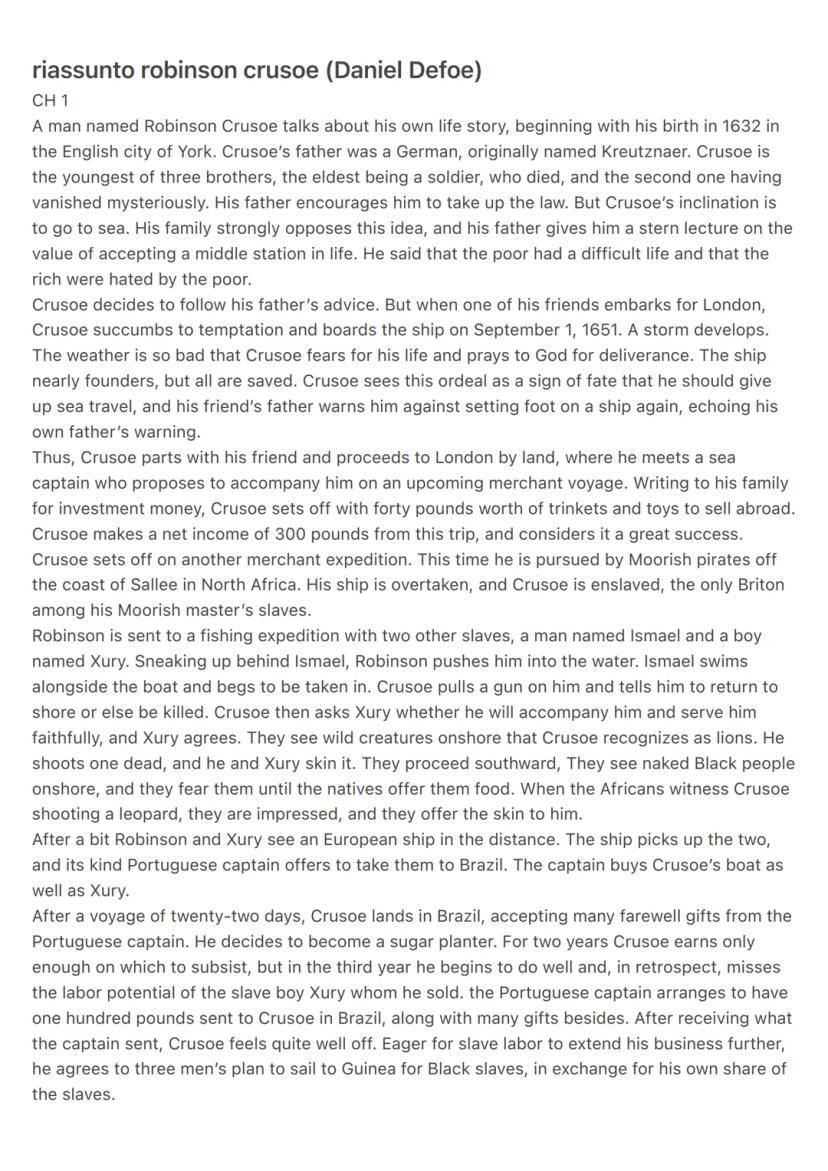 riassunto robinson crusoe (Daniel Defoe)
CH 1
A man named Robinson Crusoe talks about his own life story, beginning with his birth in 1632 in the English city of York. Crusoe's father was a German, originally named Kreutznaer. Crusoe is the youngest of three brothers, the eldest being a soldier, who died, and the second one having vanished mysteriously. His father encourages him to take up the law. But Crusoe's inclination is to go to sea. His family strongly opposes this idea, and his father gives him a stern lecture on the value of accepting a middle station in life. He said that the poor had a difficult life and that the rich were hated by the poor.
Crusoe decides to follow his father's advice. But when one of his friends embarks for London, Crusoe succumbs to temptation and boards the ship on September 1, 1651. A storm develops. The weather is so bad that Crusoe fears for his life and prays to God for deliverance. The ship nearly founders, but all are saved. Crusoe sees this ordeal as a sign of fate that he should give up sea travel, and his friend's father warns him against setting foot on a ship again, echoing his own father's warning.
Thus, Crusoe parts with his friend and proceeds to London by land, where he meets a sea captain who proposes to accompany him on an upcoming merchant voyage. Writing to his family for investment money, Crusoe sets off with forty pounds worth of trinkets and toys to sell abroad. Crusoe makes a net income of 300 pounds from this trip, and considers it a great success.
Crusoe sets off on another merchant expedition. This time he is pursued by Moorish pirates off the coast of Sallee in North Africa. His ship is overtaken, and Crusoe is enslaved, the only Briton among his Moorish master's slaves.
Robinson is sent to a fishing expedition with two other slaves, a man named Ismael and a boy named Xury. Sneaking up behind Ismael, Robinson pushes him into the water. Ismael swims alongside the boat and begs to be taken in. Crusoe pulls a gun on him and tells him to return to shore or else be killed. Crusoe then asks Xury whether he will accompany him and serve him faithfully, and Xury agrees. They see wild creatures onshore that Crusoe recognizes as lions. He shoots one dead, and he and Xury skin it. They proceed southward, They see naked Black people onshore, and they fear them until the natives offer them food. When the Africans witness Crusoe shooting a leopard, they are impressed, and they offer the skin to him.
After a bit Robinson and Xury see an European ship in the distance. The ship picks up the two, and its kind Portuguese captain offers to take them to Brazil. The captain buys Crusoe's boat as well as Xury.
After a voyage of twenty-two days, Crusoe lands in Brazil, accepting many farewell gifts from the Portuguese captain. He decides to become a sugar planter. For two years Crusoe earns only enough on which to subsist, but in the third year he begins to do well and, in retrospect, misses the labor potential of the slave boy Xury whom he sold. the Portuguese captain arranges to have one hundred pounds sent to Crusoe in Brazil, along with many gifts besides. After receiving what the captain sent, Crusoe feels quite well off. Eager for slave labor to extend his business further, he agrees to three men's plan to sail to Guinea for Black slaves, in exchange for his own share of the slaves.